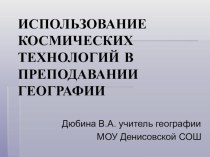 ИСПОЛЬЗОВАНИЕ КОСМИЧЕСКИХ ТЕХНОЛОГИЙ В ПРЕПОДАВАНИИ ГЕОГРАФИИ

Дюбина В.А. учитель географии
МОУ Денисовской СОШ